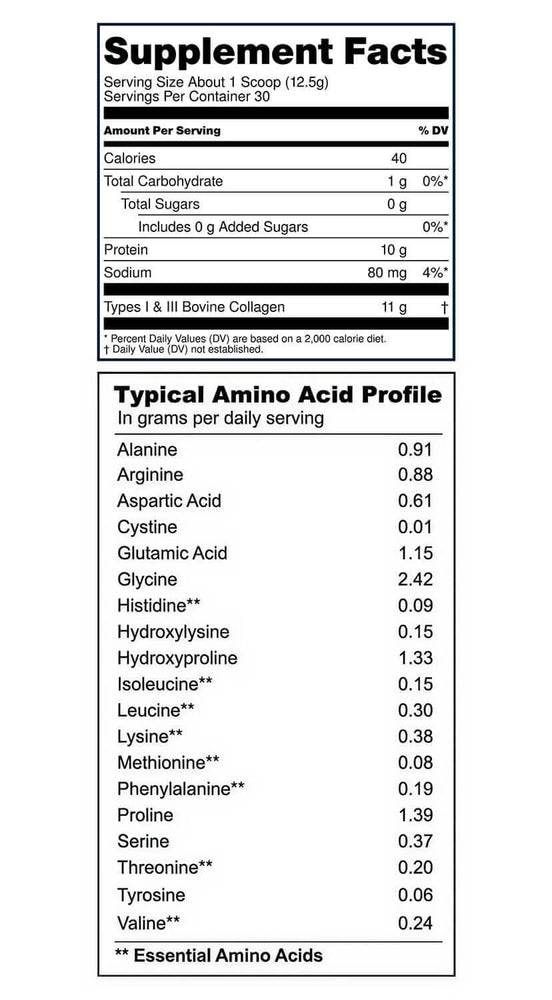 Supplement Facts
Serving Size About 1 Scoop (12.5g)
Servings Per Container 30

| Amount Per Serving | | % DV |
|---|---|---|
| Calories | 40 | |
| Total Carbohydrate | 1 g | 0%* |
| Total Sugars | 0 g | |
| Includes 0 g Added Sugars | | 0%* |
| Protein | 10 g | |
| Sodium | 80 mg | 4%* |
| Types I & III Bovine Collagen | 11 g | † |

* Percent Daily Values (DV) are based on a 2,000 calorie diet.
† Daily Value (DV) not established.

Typical Amino Acid Profile
In grams per daily serving

| | |
|---|---|
| Alanine | 0.91 |
| Arginine | 0.88 |
| Aspartic Acid | 0.61 |
| Cystine | 0.01 |
| Glutamic Acid | 1.15 |
| Glycine | 2.42 |
| Histidine** | 0.09 |
| Hydroxylysine | 0.15 |
| Hydroxyproline | 1.33 |
| Isoleucine** | 0.15 |
| Leucine** | 0.30 |
| Lysine** | 0.38 |
| Methionine** | 0.08 |
| Phenylalanine** | 0.19 |
| Proline | 1.39 |
| Serine | 0.37 |
| Threonine** | 0.20 |
| Tyrosine | 0.06 |
| Valine** | 0.24 |

** Essential Amino Acids